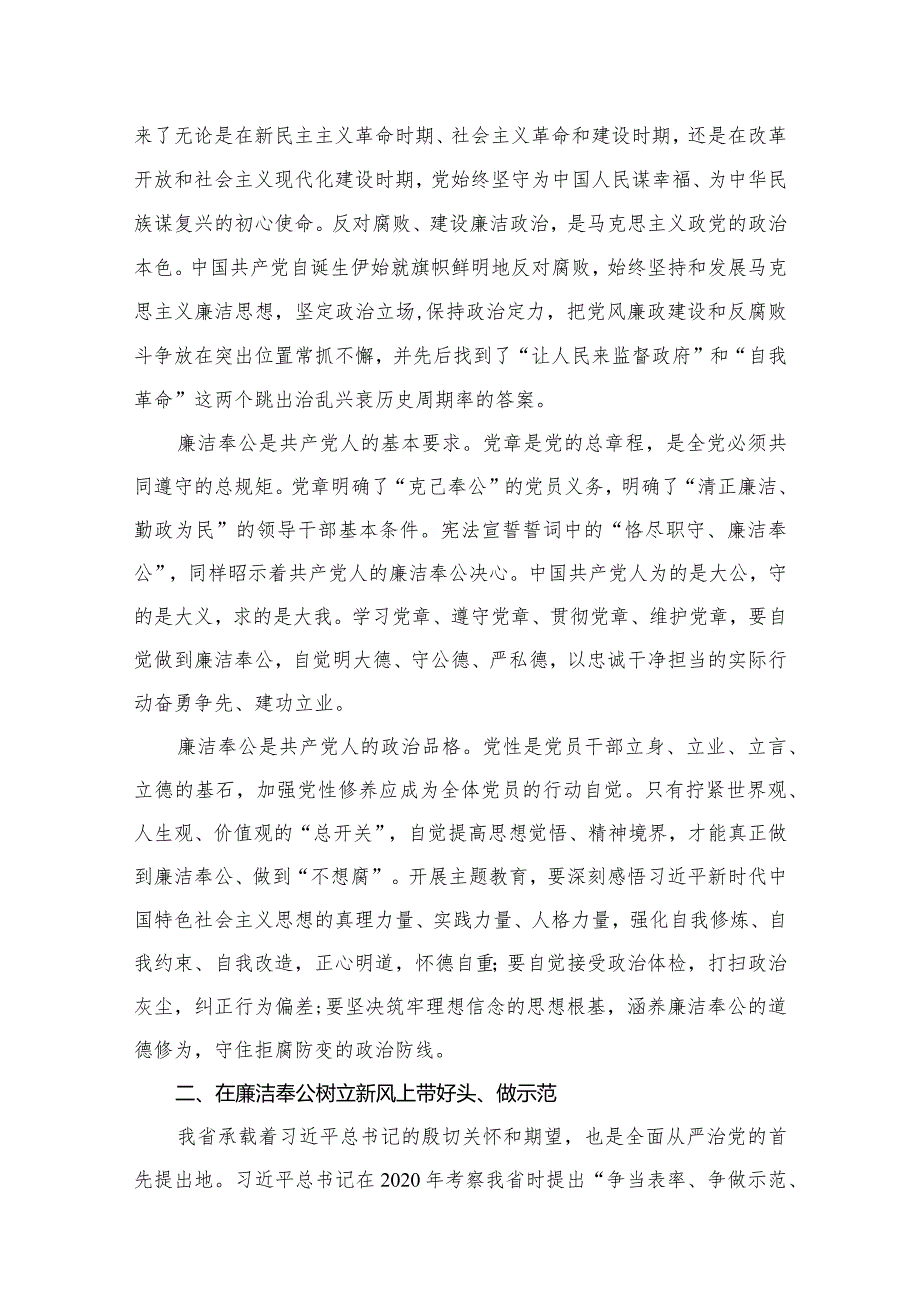 来了无论是在新民主主义革命时期、社会主义革命和建设时期，还是在改革开放和社会主义现代化建设时期，党始终坚守为中国人民谋幸福、为中华民族谋复兴的初心使命。反对腐败、建设廉洁政治，是马克思主义政党的政治本色。中国共产党自诞生伊始就旗帜鲜明地反对腐败，始终坚持和发展马克思主义廉洁思想，坚定政治立场,保持政治定力，把党风廉政建设和反腐败斗争放在突出位置常抓不懈，并先后找到了“让人民来监督政府”和“自我革命”这两个跳出治乱兴衰历史周期率的答案。

廉洁奉公是共产党人的基本要求。党章是党的总章程，是全党必须共同遵守的总规矩。党章明确了“克己奉公”的党员义务，明确了“清正廉洁、勤政为民”的领导干部基本条件。宪法宣誓誓词中的“恪尽职守、廉洁奉公”，同样昭示着共产党人的廉洁奉公决心。中国共产党人为的是大公，守的是大义，求的是大我。学习党章、遵守党章、贯彻党章、维护党章，要自觉做到廉洁奉公，自觉明大德、守公德、严私德，以忠诚干净担当的实际行动奋勇争先、建功立业。

廉洁奉公是共产党人的政治品格。党性是党员干部立身、立业、立言、立德的基石，加强党性修养应成为全体党员的行动自觉。只有拧紧世界观、人生观、价值观的“总开关”，自觉提高思想觉悟、精神境界，才能真正做到廉洁奉公、做到“不想腐”。开展主题教育，要深刻感悟习近平新时代中国特色社会主义思想的真理力量、实践力量、人格力量，强化自我修炼、自我约束、自我改造，正心明道，怀德自重;要自觉接受政治体检，打扫政治灰尘，纠正行为偏差;要坚决筑牢理想信念的思想根基，涵养廉洁奉公的道德修为，守住拒腐防变的政治防线。

二、在廉洁奉公树立新风上带好头、做示范

我省承载着习近平总书记的殷切关怀和期望，也是全面从严治党的首先提出地。习近平总书记在2020年考察我省时提出“争当表率、争做示范、